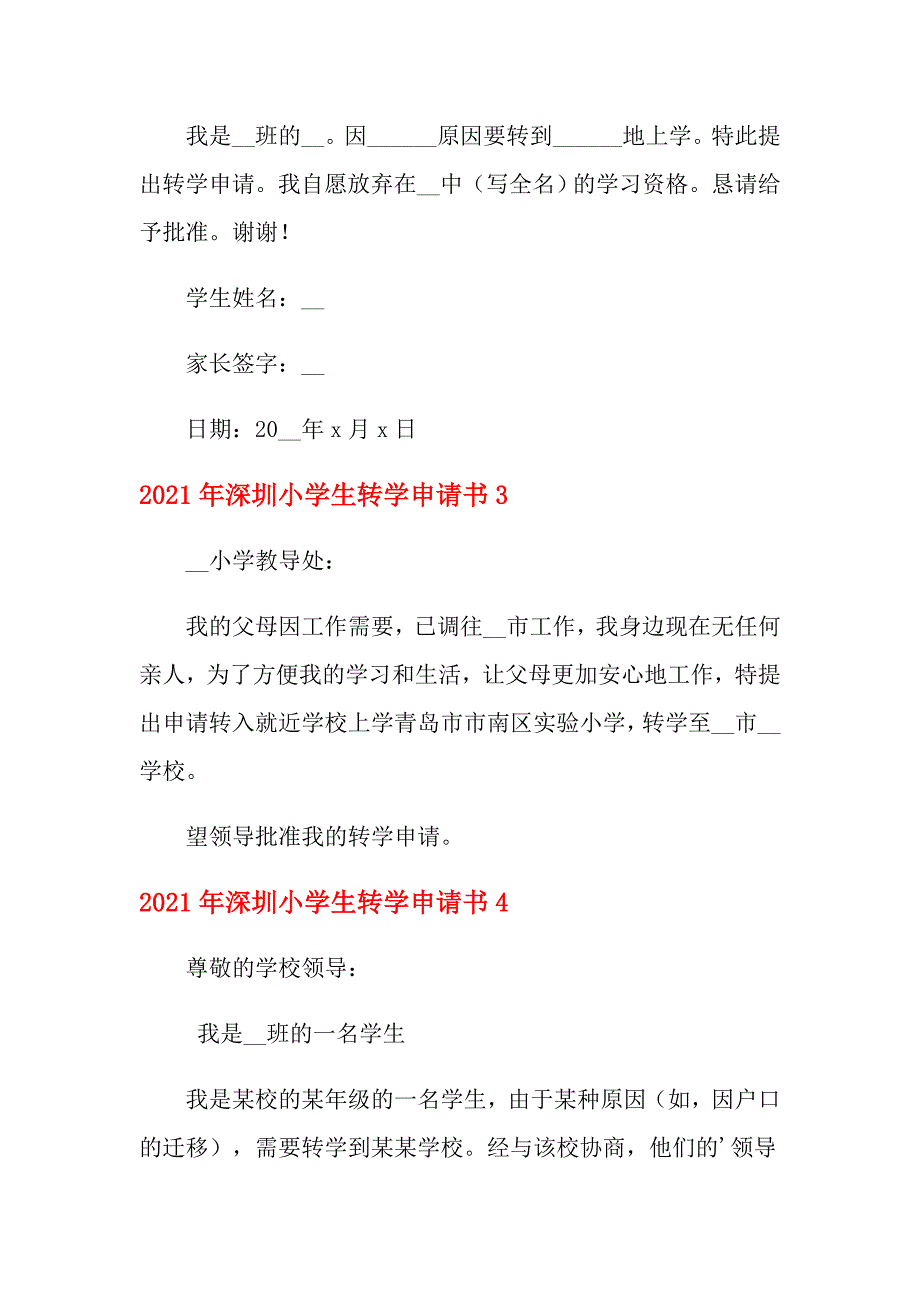 我是__班的__。因______原因要转到______地上学。特此提出转学申请。我自愿放弃在__中（写全名）的学习资格。恳请给予批准。谢谢！

学生姓名：__

家长签字：__

日期：20__年 x 月 x 日

2021 年深圳小学生转学申请书 3

__小学教导处：

我的父母因工作需要，已调往__市工作，我身边现在无任何亲人，为了方便我的学习和生活，让父母更加安心地工作，特提出申请转入就近学校上学青岛市市南区实验小学，转学至__市__学校。

望领导批准我的转学申请。

2021 年深圳小学生转学申请书 4

尊敬的学校领导：

我是__班的一名学生

我是某校的某年级的一名学生，由于某种原因（如，因户口的迁移），需要转学到某某学校。经与该校协商，他们的’领导